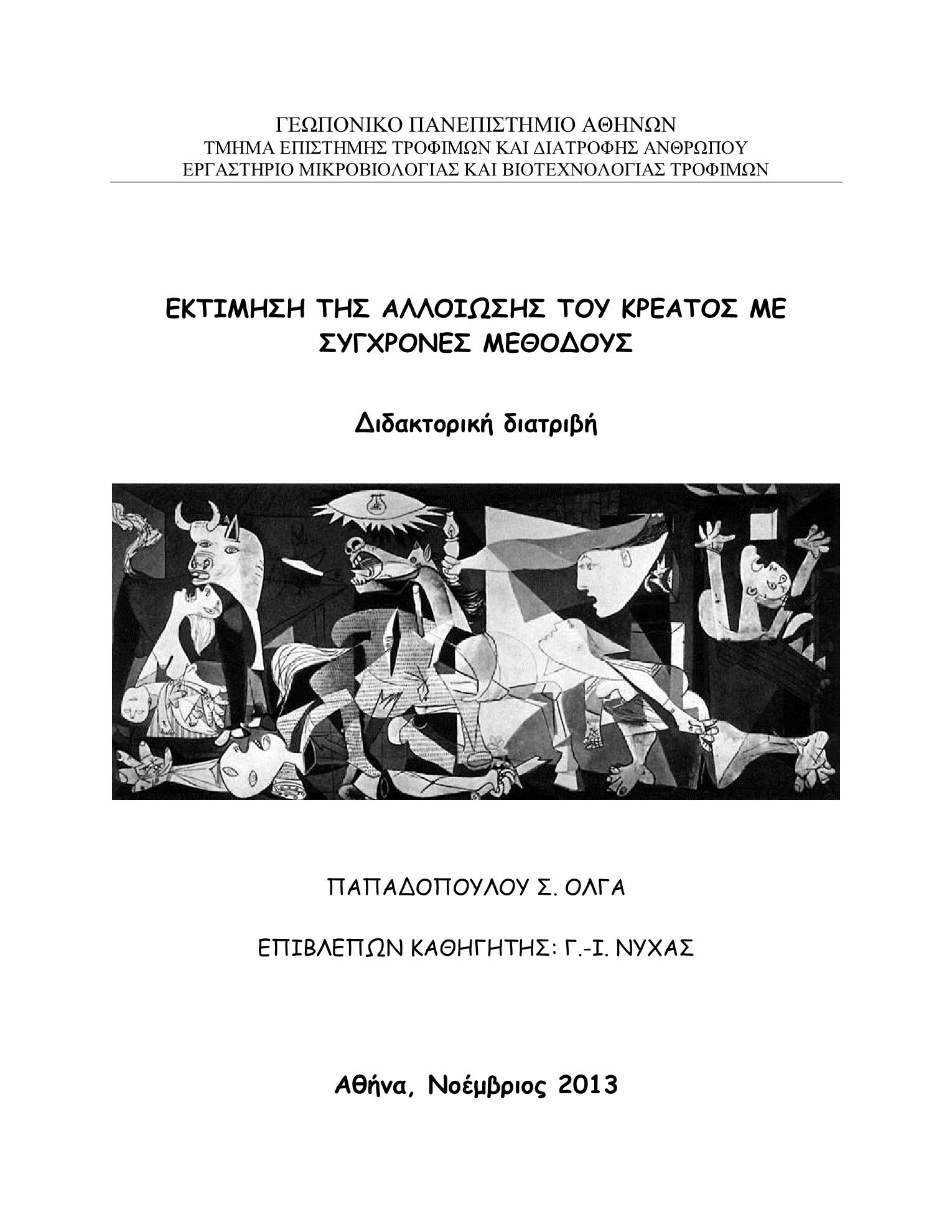 ΓΕΩΠΟΝΙΚΟ ΠΑΝΕΠΙΣΤΗΜΙΟ ΑΘΗΝΩΝ
ΤΜΗΜΑ ΕΠΙΣΤΗΜΗΣ ΤΡΟΦΙΜΩΝ ΚΑΙ ΔΙΑΤΡΟΦΗΣ ΑΝΘΡΩΠΟΥ
ΕΡΓΑΣΤΗΡΙΟ ΜΙΚΡΟΒΙΟΛΟΓΙΑΣ ΚΑΙ ΒΙΟΤΕΧΝΟΛΟΓΙΑΣ ΤΡΟΦΙΜΩΝ

ΕΚΤΙΜΗΣΗ ΤΗΣ ΑΛΛΟΙΩΣΗΣ ΤΟΥ ΚΡΕΑΤΟΣ ΜΕ ΣΥΓΧΡΟΝΕΣ ΜΕΘΟΔΟΥΣ

Διδακτορική διατριβή

ΠΑΠΑΔΟΠΟΥΛΟΥ Σ. ΟΛΓΑ

ΕΠΙΒΛΕΠΩΝ ΚΑΘΗΓΗΤΗΣ: Γ.-Ι. ΝΥΧΑΣ

Αθήνα, Νοέμβριος 2013